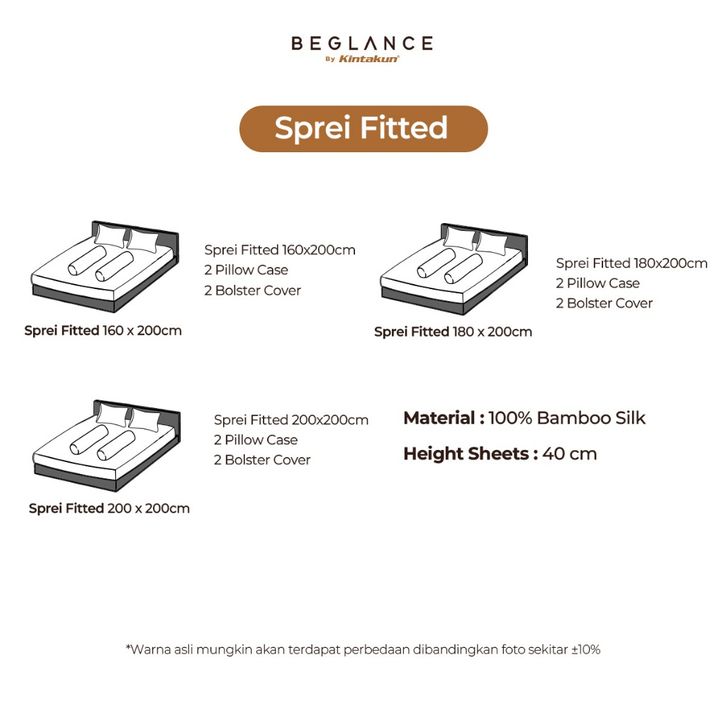 BEGLANCE
By Kintakun

Sprei Fitted

Sprei Fitted 160x200cm
2 Pillow Case
2 Bolster Cover

Sprei Fitted 160 x 200cm

Sprei Fitted 180x200cm
2 Pillow Case
2 Bolster Cover

Sprei Fitted 180 x 200cm

Sprei Fitted 200x200cm
2 Pillow Case
2 Bolster Cover

Sprei Fitted 200 x 200cm

Material : 100% Bamboo Silk

Height Sheets : 40 cm

*Warna asli mungkin akan terdapat perbedaan dibandingkan foto sekitar ±10%